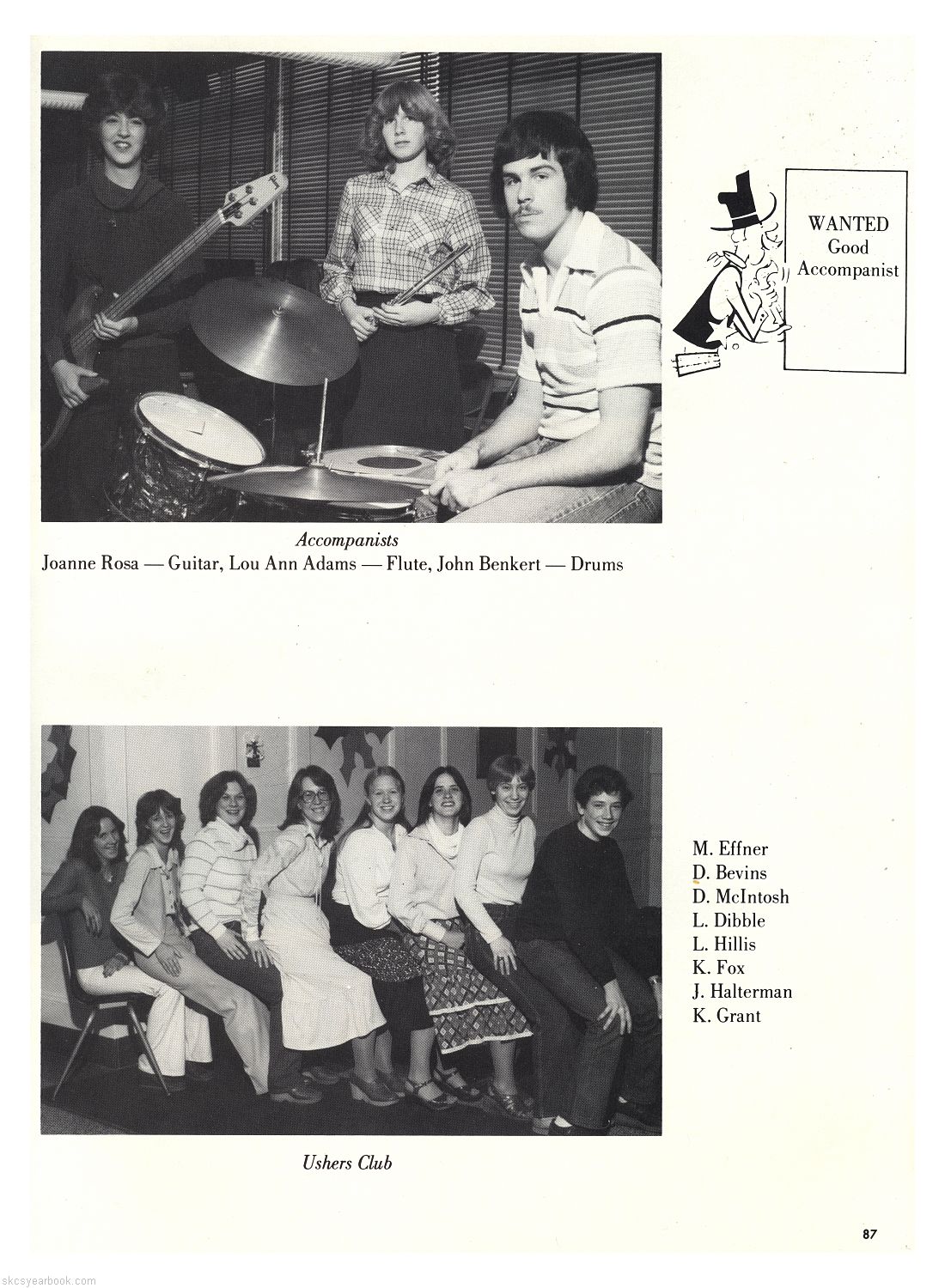 WANTED
Good
Accompanist

Accompanists
Joanne Rosa — Guitar, Lou Ann Adams — Flute, John Benkert — Drums

M. Effner
D. Bevins
D. McIntosh
L. Dibble
L. Hillis
K. Fox
J. Halterman
K. Grant

Ushers Club

87

skcsyearbook.com